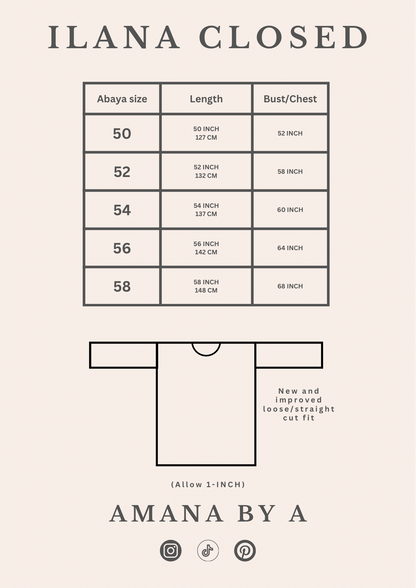 ILANA CLOSED

| Abaya size | Length | Bust/Chest |
|---|---|---|
| 50 | 50 INCH 127 CM | 52 INCH |
| 52 | 52 INCH 132 CM | 58 INCH |
| 54 | 54 INCH 137 CM | 60 INCH |
| 56 | 56 INCH 142 CM | 64 INCH |
| 58 | 58 INCH 148 CM | 68 INCH |

New and improved loose/straight cut fit

(Allow 1-INCH)

AMANA BY A